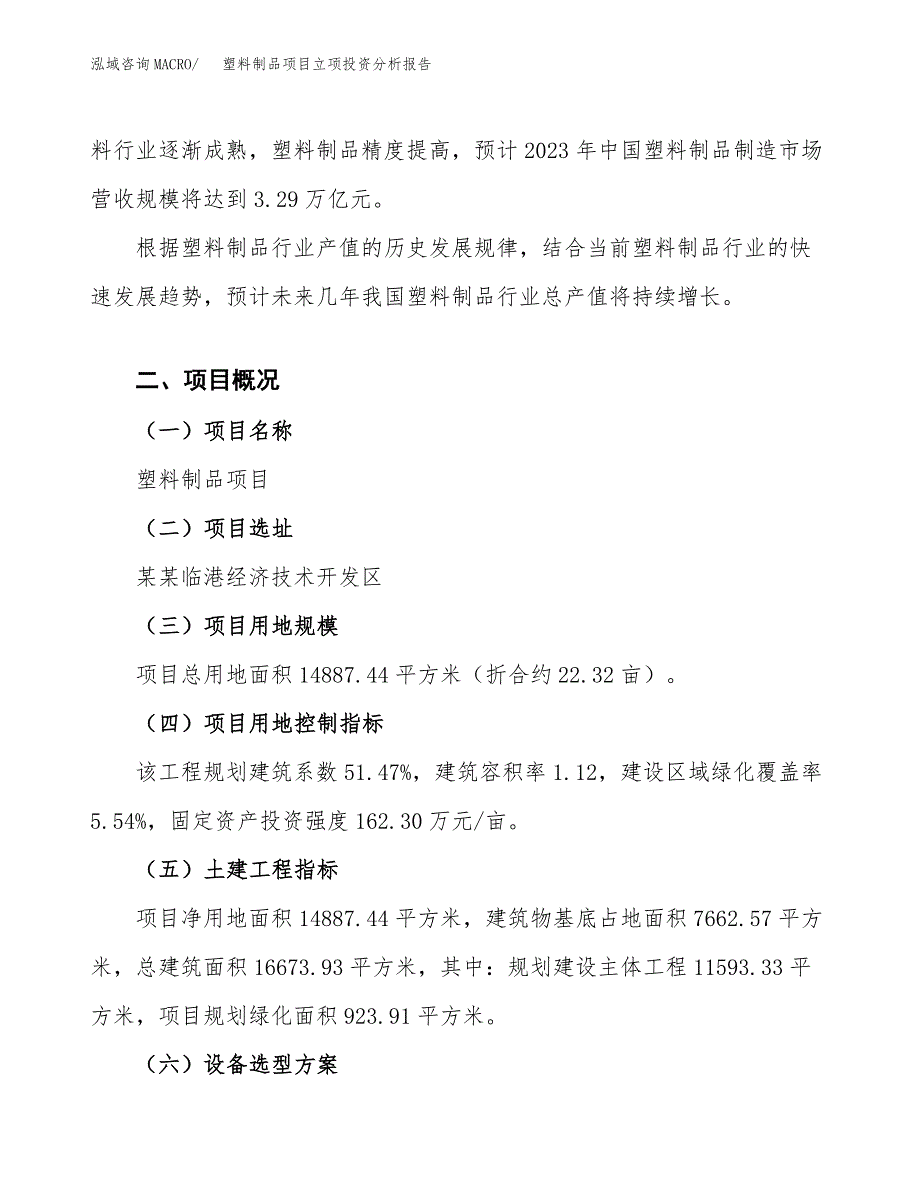 泓域咨询MACRO/　　塑料制品项目立项投资分析报告

料行业逐渐成熟，塑料制品精度提高，预计2023年中国塑料制品制造市场营收规模将达到3.29万亿元。

根据塑料制品行业产值的历史发展规律，结合当前塑料制品行业的快速发展趋势，预计未来几年我国塑料制品行业总产值将持续增长。

二、项目概况

（一）项目名称

塑料制品项目

（二）项目选址

某某临港经济技术开发区

（三）项目用地规模

项目总用地面积14887.44平方米（折合约22.32亩）。

（四）项目用地控制指标

该工程规划建筑系数51.47%，建筑容积率1.12，建设区域绿化覆盖率5.54%，固定资产投资强度162.30万元/亩。

（五）土建工程指标

项目净用地面积14887.44平方米，建筑物基底占地面积7662.57平方米，总建筑面积16673.93平方米，其中：规划建设主体工程11593.33平方米，项目规划绿化面积923.91平方米。

（六）设备选型方案